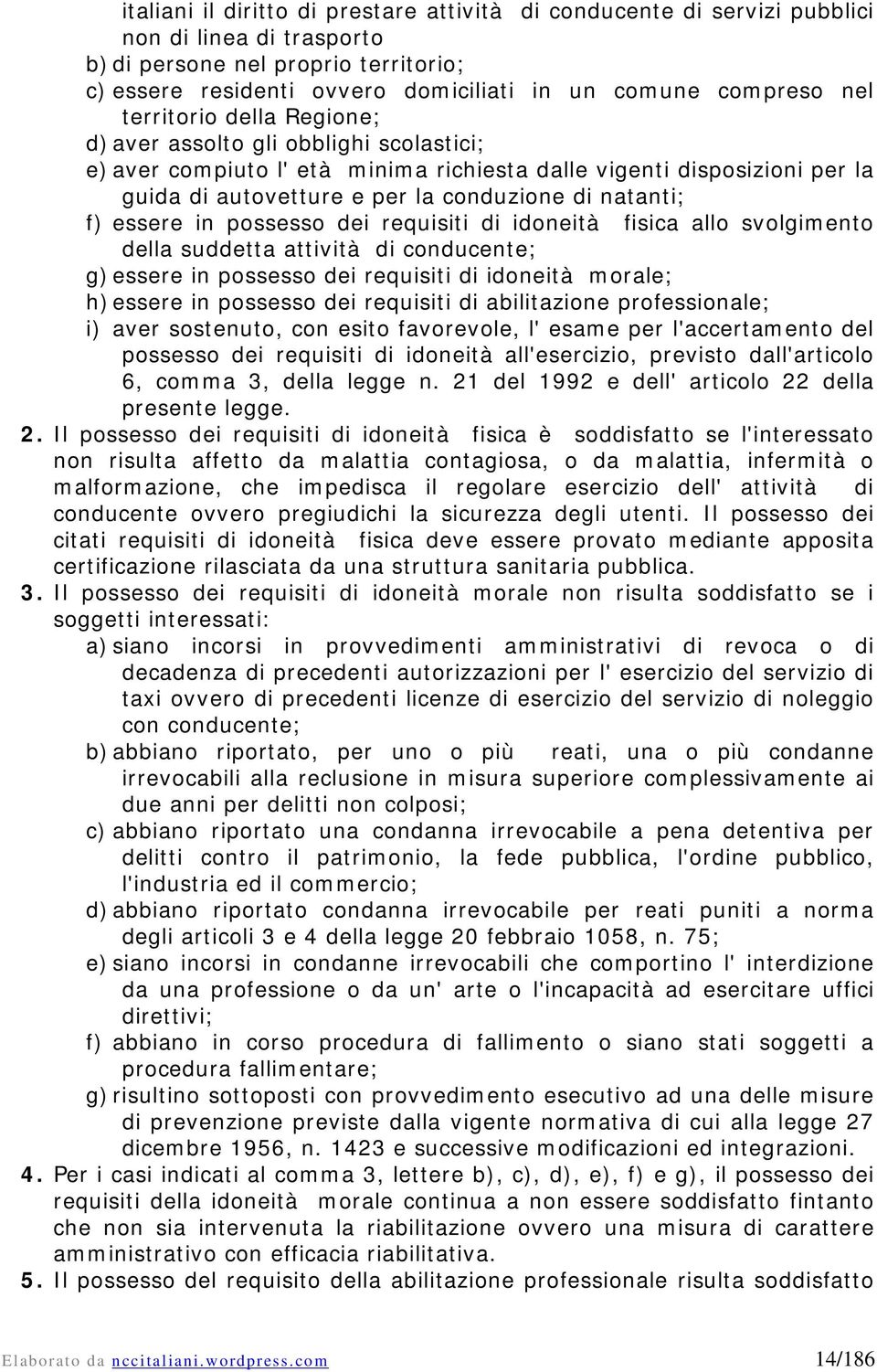 italiani il diritto di prestare attività di conducente di servizi pubblici non di linea di trasporto
b) di persone nel proprio territorio;
c) essere residenti ovvero domiciliati in un comune compreso nel territorio della Regione;
d) aver assolto gli obblighi scolastici;
e) aver compiuto l' età minima richiesta dalle vigenti disposizioni per la guida di autovetture e per la conduzione di natanti;
f) essere in possesso dei requisiti di idoneità fisica allo svolgimento della suddetta attività di conducente;
g) essere in possesso dei requisiti di idoneità morale;
h) essere in possesso dei requisiti di abilitazione professionale;
i) aver sostenuto, con esito favorevole, l' esame per l'accertamento del possesso dei requisiti di idoneità all'esercizio, previsto dall'articolo 6, comma 3, della legge n. 21 del 1992 e dell' articolo 22 della presente legge.
2. Il possesso dei requisiti di idoneità fisica è soddisfatto se l'interessato non risulta affetto da malattia contagiosa, o da malattia, infermità o malformazione, che impedisca il regolare esercizio dell' attività di conducente ovvero pregiudichi la sicurezza degli utenti. Il possesso dei citati requisiti di idoneità fisica deve essere provato mediante apposita certificazione rilasciata da una struttura sanitaria pubblica.
3. Il possesso dei requisiti di idoneità morale non risulta soddisfatto se i soggetti interessati:
a) siano incorsi in provvedimenti amministrativi di revoca o di decadenza di precedenti autorizzazioni per l' esercizio del servizio di taxi ovvero di precedenti licenze di esercizio del servizio di noleggio con conducente;
b) abbiano riportato, per uno o più reati, una o più condanne irrevocabili alla reclusione in misura superiore complessivamente ai due anni per delitti non colposi;
c) abbiano riportato una condanna irrevocabile a pena detentiva per delitti contro il patrimonio, la fede pubblica, l'ordine pubblico, l'industria ed il commercio;
d) abbiano riportato condanna irrevocabile per reati puniti a norma degli articoli 3 e 4 della legge 20 febbraio 1058, n. 75;
e) siano incorsi in condanne irrevocabili che comportino l' interdizione da una professione o da un' arte o l'incapacità ad esercitare uffici direttivi;
f) abbiano in corso procedura di fallimento o siano stati soggetti a procedura fallimentare;
g) risultino sottoposti con provvedimento esecutivo ad una delle misure di prevenzione previste dalla vigente normativa di cui alla legge 27 dicembre 1956, n. 1423 e successive modificazioni ed integrazioni.
4. Per i casi indicati al comma 3, lettere b), c), d), e), f) e g), il possesso dei requisiti della idoneità morale continua a non essere soddisfatto fintanto che non sia intervenuta la riabilitazione ovvero una misura di carattere amministrativo con efficacia riabilitativa.
5. Il possesso del requisito della abilitazione professionale risulta soddisfatto

Elaborato da nccitaliani.wordpress.com 14/186